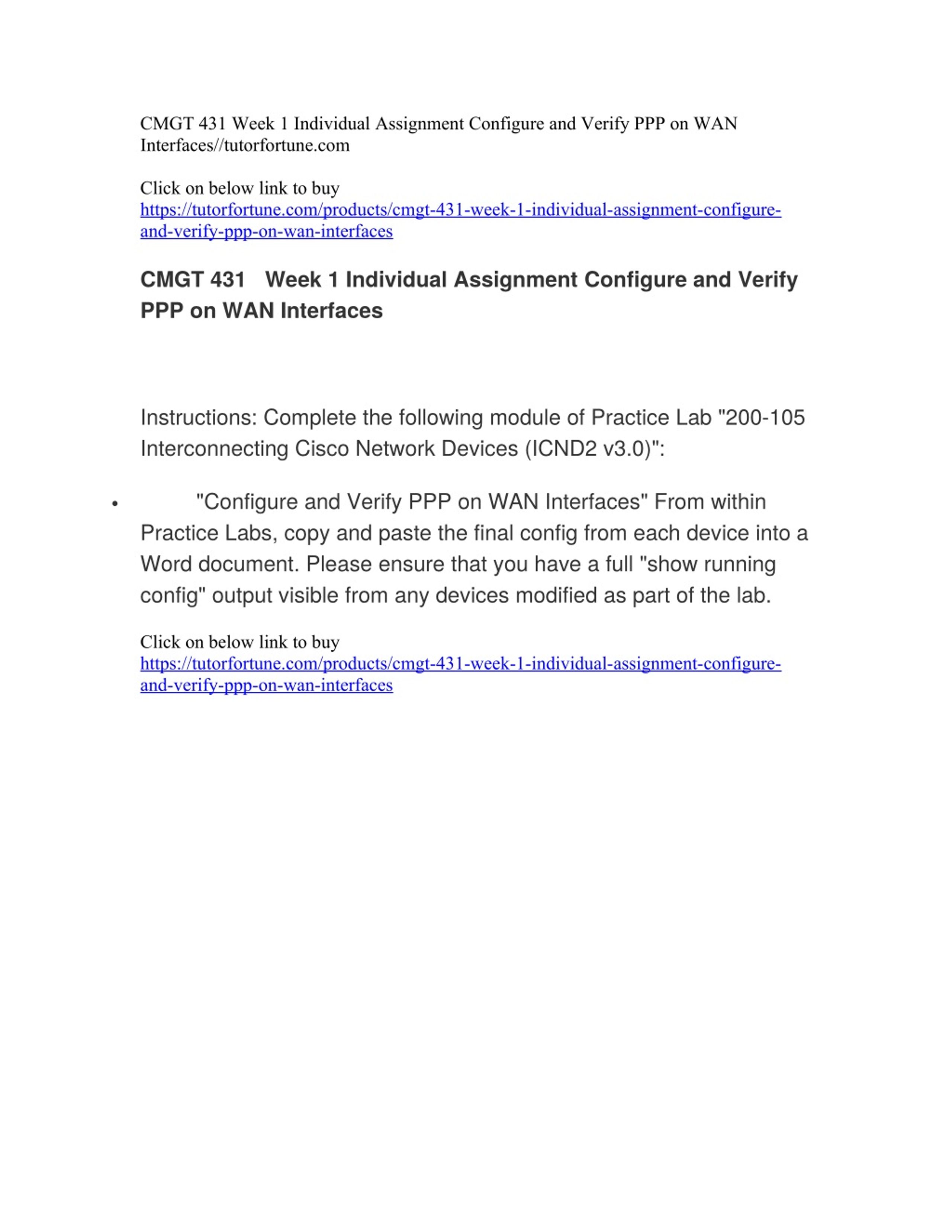 CMGT 431 Week 1 Individual Assignment Configure and Verify PPP on WAN Interfaces//tutorfortune.com

Click on below link to buy
https://tutorfortune.com/products/cmgt-431-week-1-individual-assignment-configure-and-verify-ppp-on-wan-interfaces

CMGT 431 Week 1 Individual Assignment Configure and Verify PPP on WAN Interfaces

Instructions: Complete the following module of Practice Lab "200-105 Interconnecting Cisco Network Devices (ICND2 v3.0)":

• "Configure and Verify PPP on WAN Interfaces" From within Practice Labs, copy and paste the final config from each device into a Word document. Please ensure that you have a full "show running config" output visible from any devices modified as part of the lab.

Click on below link to buy
https://tutorfortune.com/products/cmgt-431-week-1-individual-assignment-configure-and-verify-ppp-on-wan-interfaces